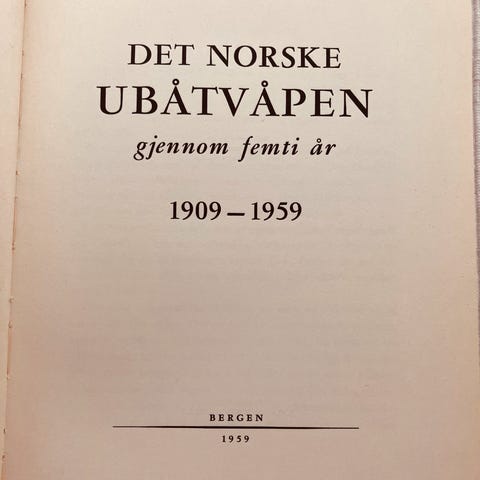 DET NORSKE
UBÅTVÅPEN
gjennom femti år

1909 – 1959

BERGEN

1959